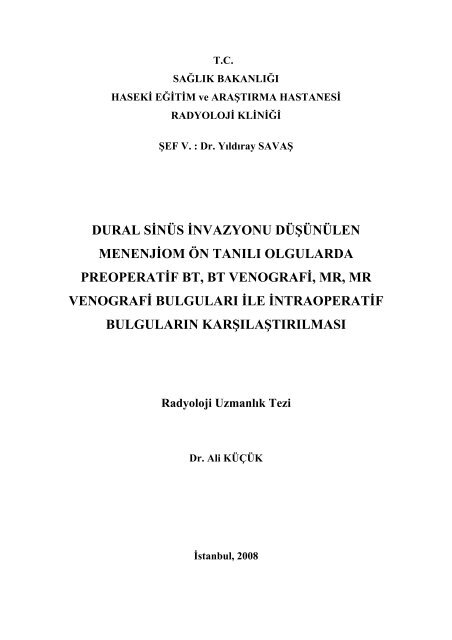 T.C.
SAĞLIK BAKANLIĞI
HASEKİ EĞİTİM ve ARAŞTIRMA HASTANESİ
RADYOLOJİ KLİNİĞİ

ŞEF V. : Dr. Yıldıray SAVAŞ

DURAL SİNÜS İNVAZYONU DÜŞÜNÜLEN MENENJİOM ÖN TANILI OLGULARDA PREOPERATİF BT, BT VENOGRAFİ, MR, MR VENOGRAFİ BULGULARI İLE İNTRAOPERATİF BULGULARIN KARŞILAŞTIRILMASI

Radyoloji Uzmanlık Tezi

Dr. Ali KÜÇÜK

İstanbul, 2008